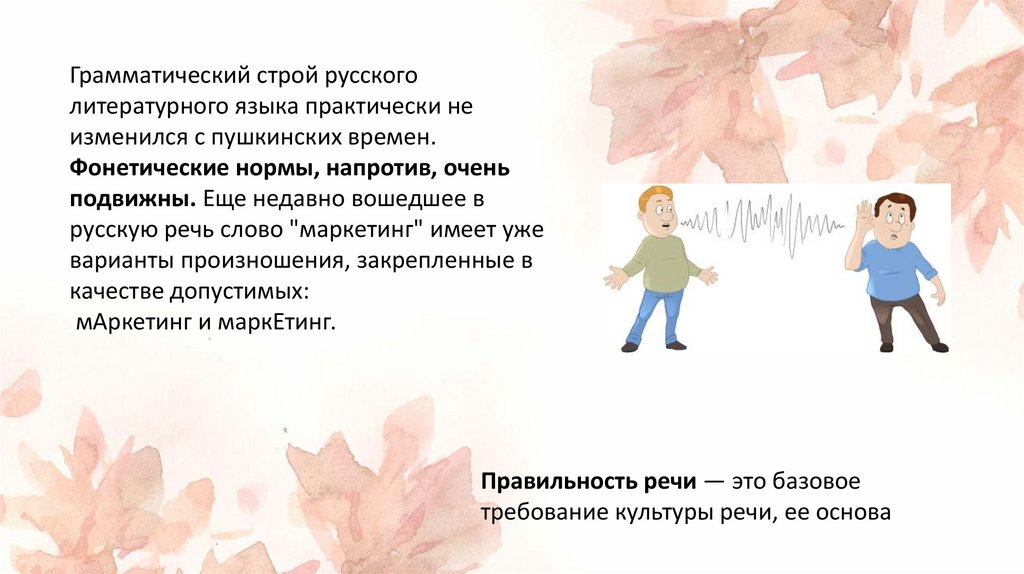 Грамматический строй русского литературного языка практически не изменился с пушкинских времен. Фонетические нормы, напротив, очень подвижны. Еще недавно вошедшее в русскую речь слово "маркетинг" имеет уже варианты произношения, закрепленные в качестве допустимых:
мАркетинг и маркЕтинг.

Правильность речи — это базовое требование культуры речи, ее основа